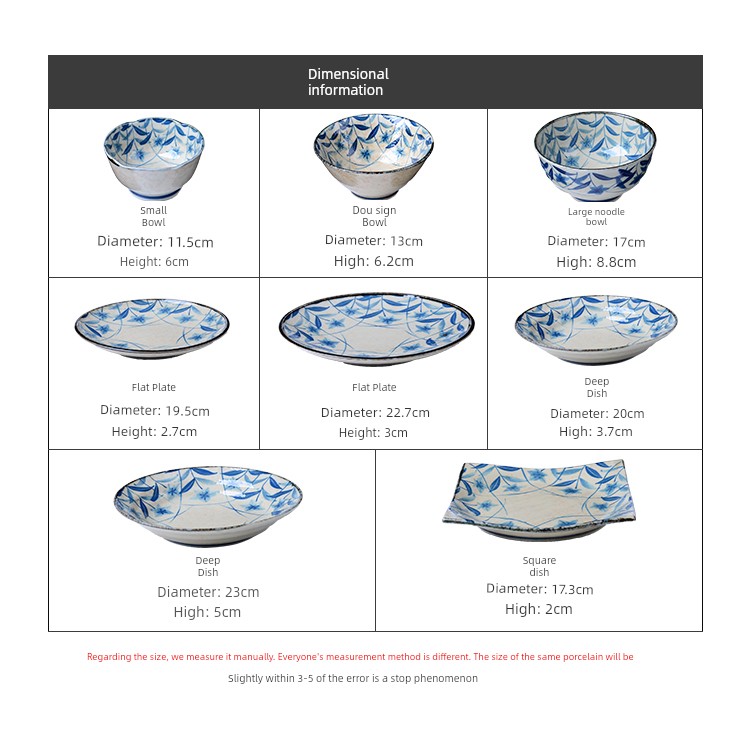 Dimensional information

Small Bowl
Diameter: 11.5cm
Height: 6cm

Dou sign Bowl
Diameter: 13cm
High: 6.2cm

Large noodle bowl
Diameter: 17cm
High: 8.8cm

Flat Plate
Diameter: 19.5cm
Height: 2.7cm

Flat Plate
Diameter: 22.7cm
Height: 3cm

Deep Dish
Diameter: 20cm
High: 3.7cm

Deep Dish
Diameter: 23cm
High: 5cm

Square dish
Diameter: 17.3cm
High: 2cm

Regarding the size, we measure it manually. Everyone's measurement method is different. The size of the same porcelain will be

Slightly within 3-5 of the error is a stop phenomenon